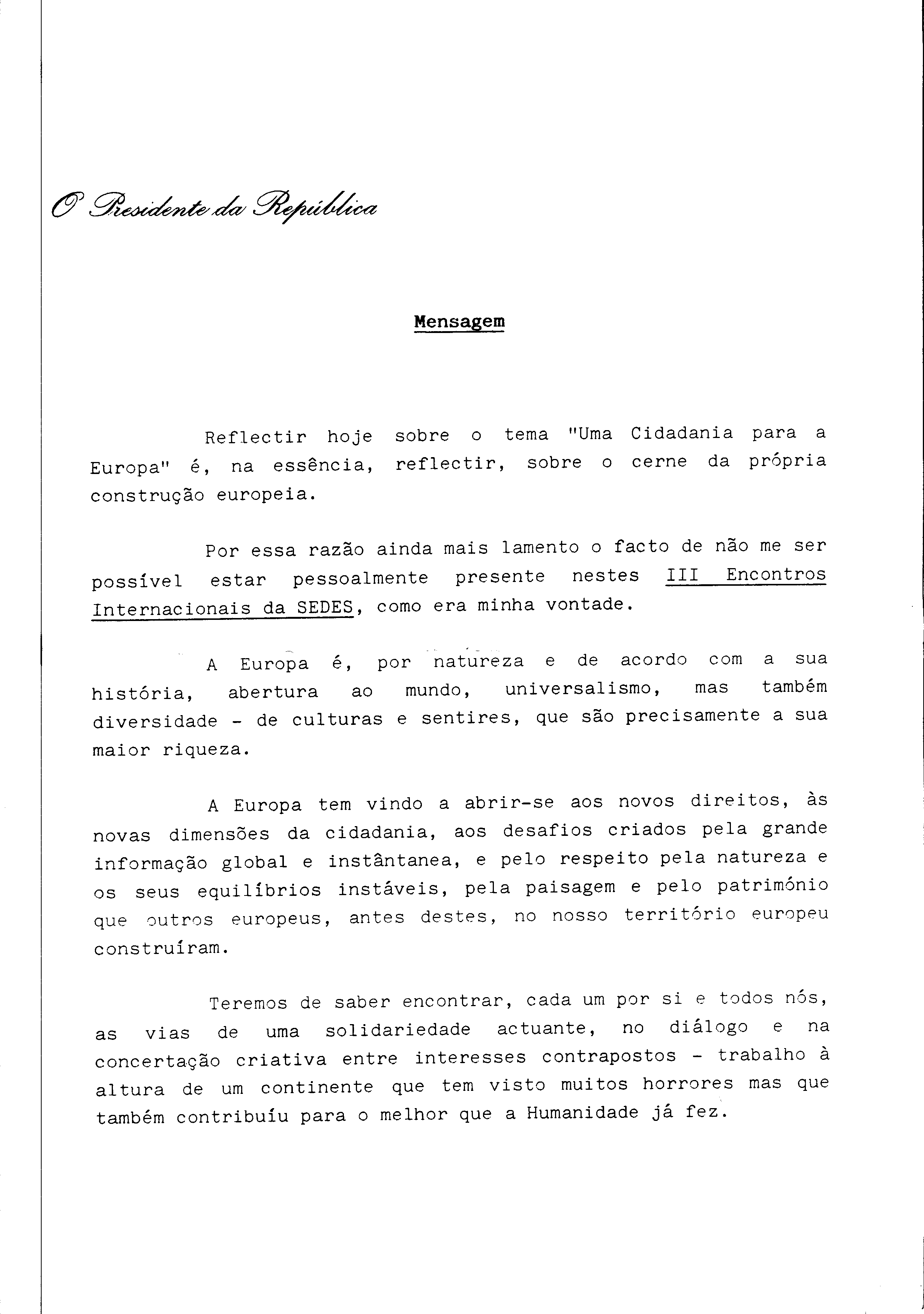 O Presidente da República

Mensagem

Reflectir hoje sobre o tema "Uma Cidadania para a Europa" é, na essência, reflectir, sobre o cerne da própria construção europeia.

Por essa razão ainda mais lamento o facto de não me ser possível estar pessoalmente presente nestes III Encontros Internacionais da SEDES, como era minha vontade.

A Europa é, por natureza e de acordo com a sua história, abertura ao mundo, universalismo, mas também diversidade - de culturas e sentires, que são precisamente a sua maior riqueza.

A Europa tem vindo a abrir-se aos novos direitos, às novas dimensões da cidadania, aos desafios criados pela grande informação global e instântanea, e pelo respeito pela natureza e os seus equilíbrios instáveis, pela paisagem e pelo património que outros europeus, antes destes, no nosso território europeu construíram.

Teremos de saber encontrar, cada um por si e todos nós, as vias de uma solidariedade actuante, no diálogo e na concertação criativa entre interesses contrapostos - trabalho à altura de um continente que tem visto muitos horrores mas que também contribuíu para o melhor que a Humanidade já fez.